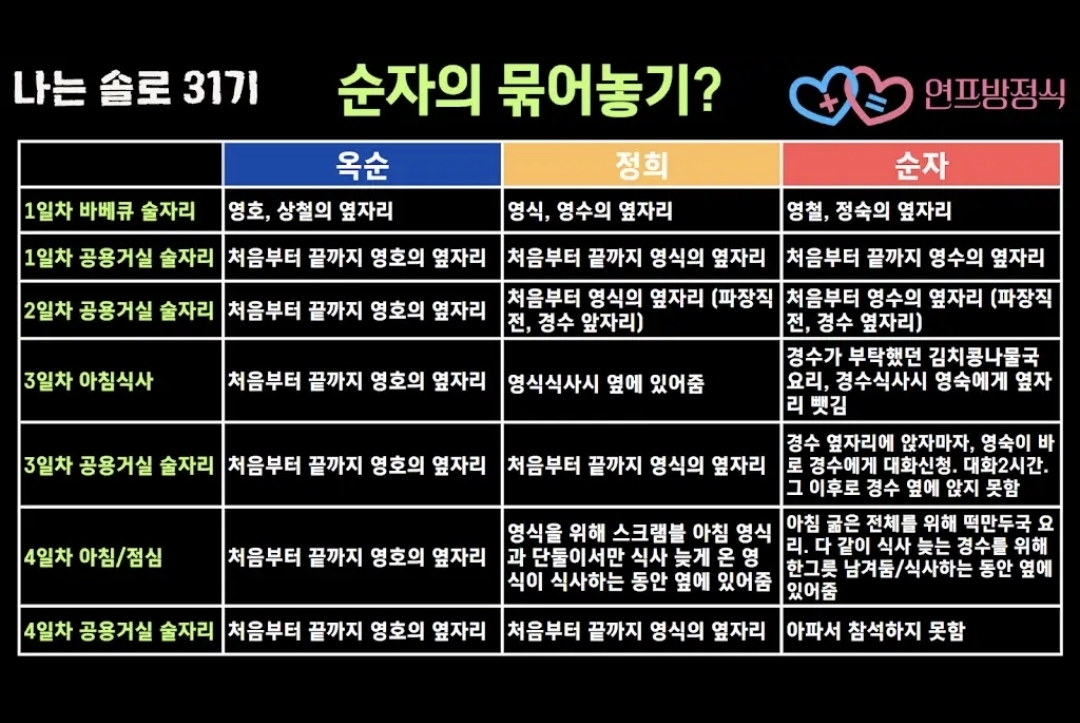 나는 솔로 31기

순자의 묶어놓기?

연프방정식

| | 옥순 | 정희 | 순자 |
|---|---|---|---|
| 1일차 바베큐 술자리 | 영호, 상철의 옆자리 | 영식, 영수의 옆자리 | 영철, 정숙의 옆자리 |
| 1일차 공용거실 술자리 | 처음부터 끝까지 영호의 옆자리 | 처음부터 끝까지 영식의 옆자리 | 처음부터 끝까지 영수의 옆자리 |
| 2일차 공용거실 술자리 | 처음부터 끝까지 영호의 옆자리 | 처음부터 영식의 옆자리 (파장직전, 경수 앞자리) | 처음부터 영수의 옆자리 (파장직전, 경수 옆자리) |
| 3일차 아침식사 | 처음부터 끝까지 영호의 옆자리 | 영식식사시 옆에 있어줌 | 경수가 부탁했던 김치콩나물국 요리, 경수식사시 영숙에게 옆자리 뺏김 |
| 3일차 공용거실 술자리 | 처음부터 끝까지 영호의 옆자리 | 처음부터 끝까지 영식의 옆자리 | 경수 옆자리에 앉자마자, 영숙이 바로 경수에게 대화신청. 대화2시간. 그 이후로 경수 옆에 앉지 못함 |
| 4일차 아침/점심 | 처음부터 끝까지 영호의 옆자리 | 영식을 위해 스크램블 아침 영식과 단둘이서만 식사 늦게 온 영식이 식사하는 동안 옆에 있어줌 | 아침 굶은 전체를 위해 떡만두국 요리. 다 같이 식사 늦는 경수를 위해 한그릇 남겨둠/식사하는 동안 옆에 있어줌 |
| 4일차 공용거실 술자리 | 처음부터 끝까지 영호의 옆자리 | 처음부터 끝까지 영식의 옆자리 | 아파서 참석하지 못함 |